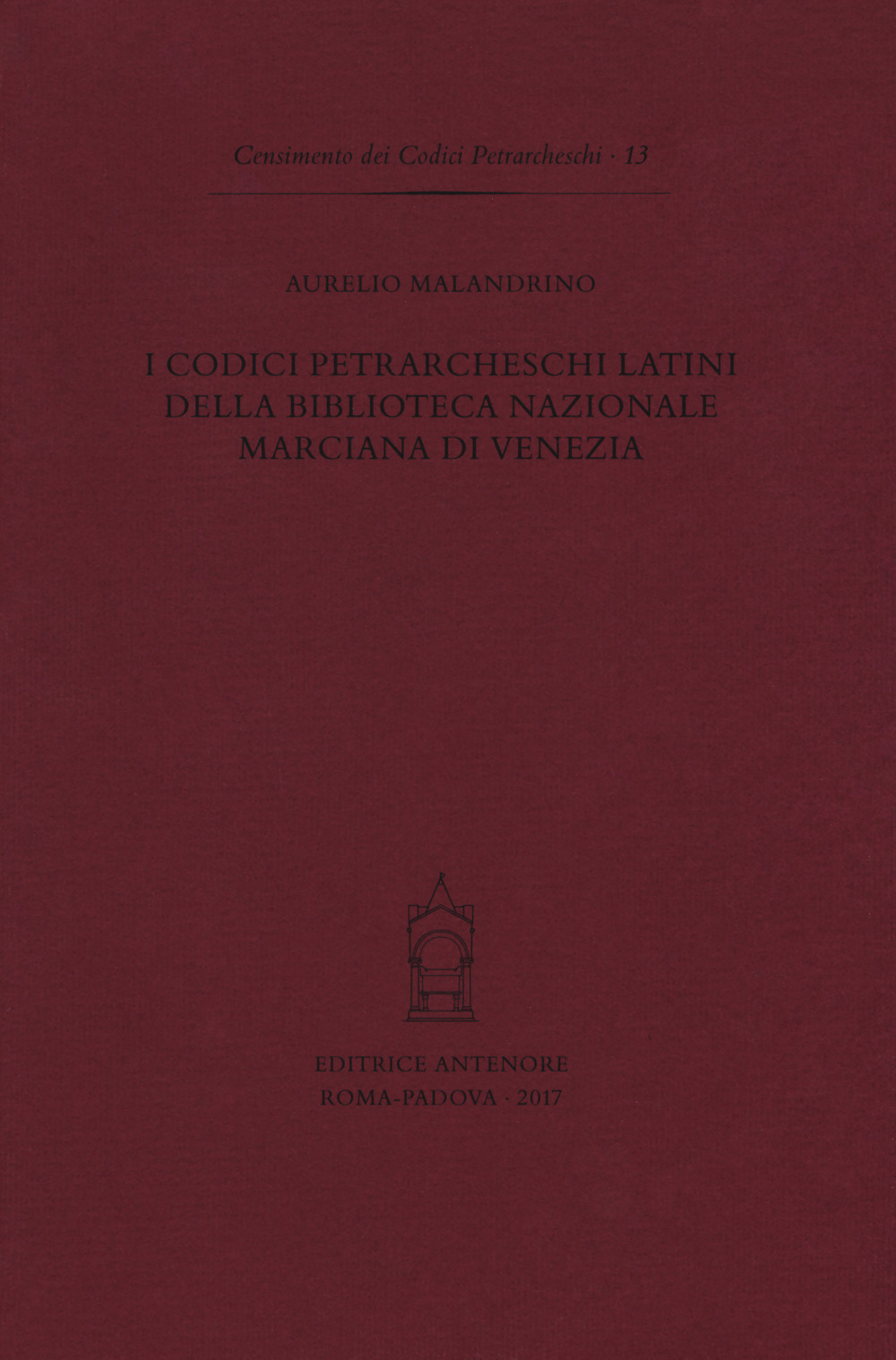 Censimento dei Codici Petrarcheschi · 13

AURELIO MALANDRINO

I CODICI PETRARCHESCHI LATINI
DELLA BIBLIOTECA NAZIONALE
MARCIANA DI VENEZIA

EDITRICE ANTENORE
ROMA-PADOVA · 2017